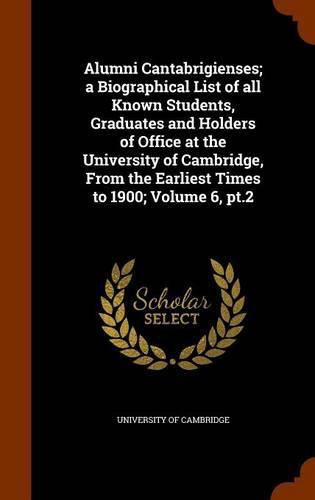 Alumni Cantabrigienses; a Biographical List of all Known Students, Graduates and Holders of Office at the University of Cambridge, From the Earliest Times to 1900; Volume 6, pt.2

Scholar
SELECT

UNIVERSITY OF CAMBRIDGE